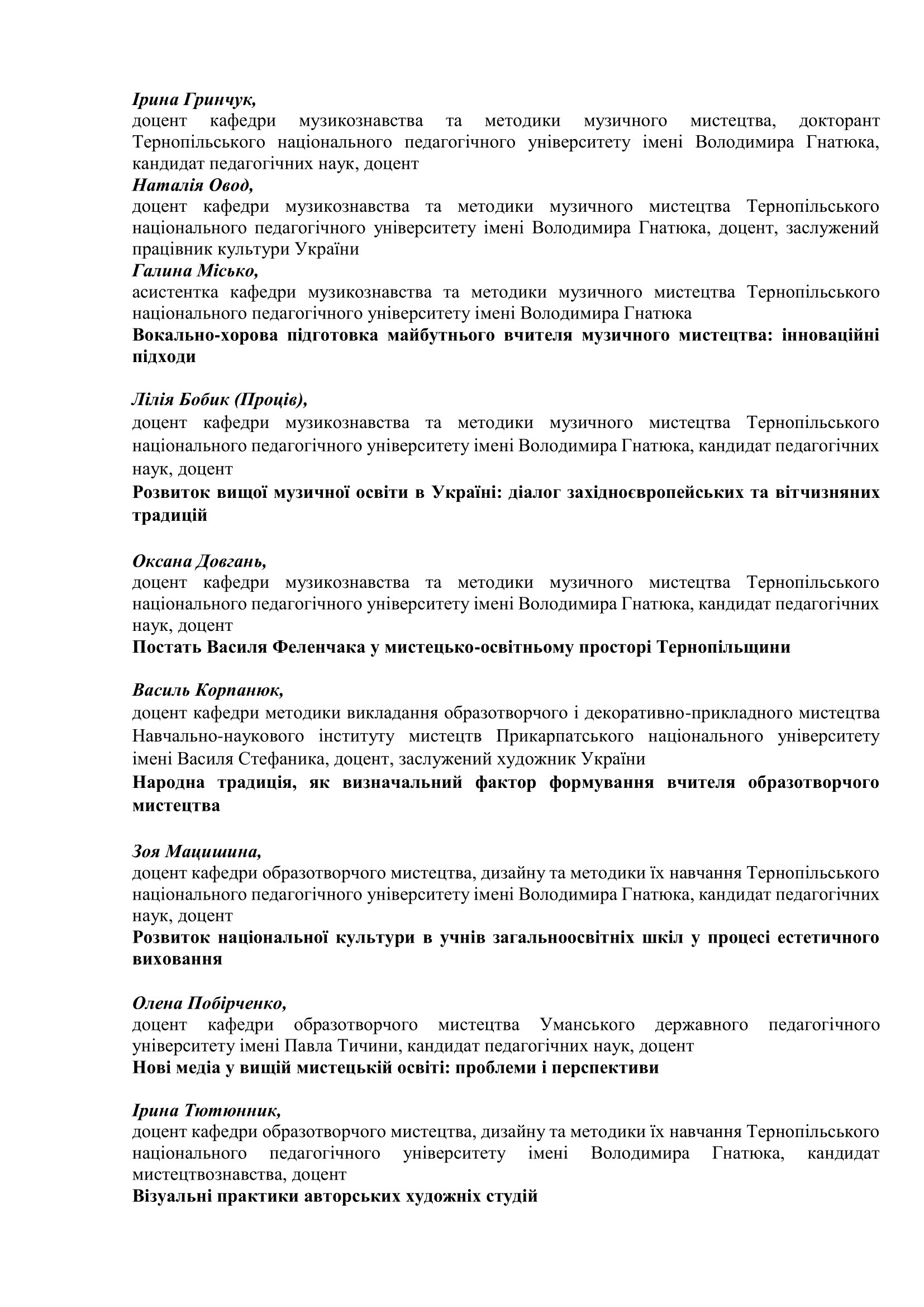 Ірина Гринчук,
доцент кафедри музикознавства та методики музичного мистецтва, докторант Тернопільського національного педагогічного університету імені Володимира Гнатюка, кандидат педагогічних наук, доцент
Наталія Овод,
доцент кафедри музикознавства та методики музичного мистецтва Тернопільського національного педагогічного університету імені Володимира Гнатюка, доцент, заслужений працівник культури України
Галина Місько,
асистентка кафедри музикознавства та методики музичного мистецтва Тернопільського національного педагогічного університету імені Володимира Гнатюка
Вокально-хорова підготовка майбутнього вчителя музичного мистецтва: інноваційні підходи

Лілія Бобик (Проців),
доцент кафедри музикознавства та методики музичного мистецтва Тернопільського національного педагогічного університету імені Володимира Гнатюка, кандидат педагогічних наук, доцент
Розвиток вищої музичної освіти в Україні: діалог західноєвропейських та вітчизняних традицій

Оксана Довгань,
доцент кафедри музикознавства та методики музичного мистецтва Тернопільського національного педагогічного університету імені Володимира Гнатюка, кандидат педагогічних наук, доцент
Постать Василя Феленчака у мистецько-освітньому просторі Тернопільщини

Василь Корпанюк,
доцент кафедри методики викладання образотворчого і декоративно-прикладного мистецтва Навчально-наукового інституту мистецтв Прикарпатського національного університету імені Василя Стефаника, доцент, заслужений художник України
Народна традиція, як визначальний фактор формування вчителя образотворчого мистецтва

Зоя Мацишина,
доцент кафедри образотворчого мистецтва, дизайну та методики їх навчання Тернопільського національного педагогічного університету імені Володимира Гнатюка, кандидат педагогічних наук, доцент
Розвиток національної культури в учнів загальноосвітніх шкіл у процесі естетичного виховання

Олена Побірченко,
доцент кафедри образотворчого мистецтва Уманського державного педагогічного університету імені Павла Тичини, кандидат педагогічних наук, доцент
Нові медіа у вищій мистецькій освіті: проблеми і перспективи

Ірина Тютюнник,
доцент кафедри образотворчого мистецтва, дизайну та методики їх навчання Тернопільського національного педагогічного університету імені Володимира Гнатюка, кандидат мистецтвознавства, доцент
Візуальні практики авторських художніх студій